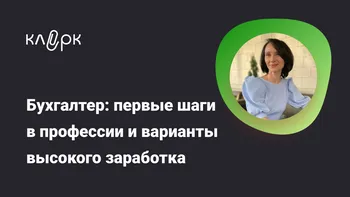 клерк

Бухгалтер: первые шаги в профессии и варианты высокого заработка